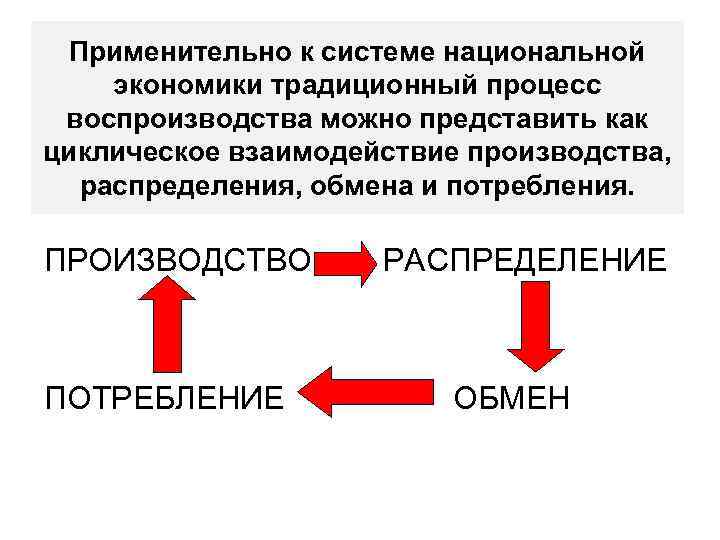 Применительно к системе национальной экономики традиционный процесс воспроизводства можно представить как циклическое взаимодействие производства, распределения, обмена и потребления.

ПРОИЗВОДСТВО

РАСПРЕДЕЛЕНИЕ

ПОТРЕБЛЕНИЕ

ОБМЕН